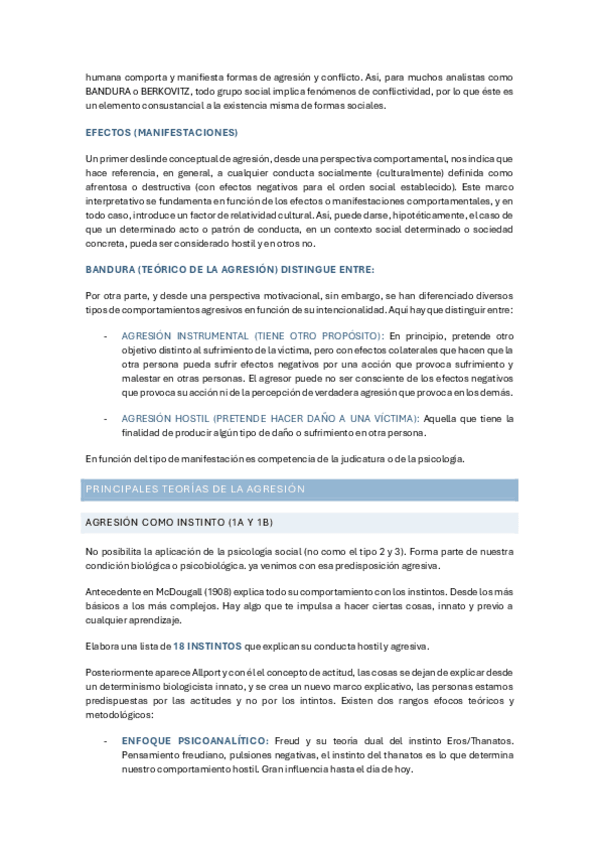 humana comporta y manifiesta formas de agresión y conflicto. Así, para muchos analistas como BANDURA o BERKOVITZ, todo grupo social implica fenómenos de conflictividad, por lo que éste es un elemento consustancial a la existencia misma de formas sociales.

EFECTOS (MANIFESTACIONES)

Un primer deslinde conceptual de agresión, desde una perspectiva comportamental, nos indica que hace referencia, en general, a cualquier conducta socialmente (culturalmente) definida como afrentosa o destructiva (con efectos negativos para el orden social establecido). Este marco interpretativo se fundamenta en función de los efectos o manifestaciones comportamentales, y en todo caso, introduce un factor de relatividad cultural. Así, puede darse, hipotéticamente, el caso de que un determinado acto o patrón de conducta, en un contexto social determinado o sociedad concreta, pueda ser considerado hostil y en otros no.

BANDURA (TEÓRICO DE LA AGRESIÓN) DISTINGUE ENTRE:

Por otra parte, y desde una perspectiva motivacional, sin embargo, se han diferenciado diversos tipos de comportamientos agresivos en función de su intencionalidad. Aquí hay que distinguir entre:

- AGRESIÓN INSTRUMENTAL (TIENE OTRO PROPÓSITO): En principio, pretende otro objetivo distinto al sufrimiento de la víctima, pero con efectos colaterales que hacen que la otra persona pueda sufrir efectos negativos por una acción que provoca sufrimiento y malestar en otras personas. El agresor puede no ser consciente de los efectos negativos que provoca su acción ni de la percepción de verdadera agresión que provoca en los demás.

- AGRESIÓN HOSTIL (PRETENDE HACER DAÑO A UNA VÍCTIMA): Aquella que tiene la finalidad de producir algún tipo de daño o sufrimiento en otra persona.

En función del tipo de manifestación es competencia de la judicatura o de la psicología.

PRINCIPALES TEORÍAS DE LA AGRESIÓN

AGRESIÓN COMO INSTINTO (1A Y 1B)

No posibilita la aplicación de la psicología social (no como el tipo 2 y 3). Forma parte de nuestra condición biológica o psicobiológica. ya venimos con esa predisposición agresiva.

Antecedente en McDougall (1908) explica todo su comportamiento con los instintos. Desde los más básicos a los más complejos. Hay algo que te impulsa a hacer ciertas cosas, innato y previo a cualquier aprendizaje.

Elabora una lista de 18 INSTINTOS que explican su conducta hostil y agresiva.

Posteriormente aparece Allport y con él el concepto de actitud, las cosas se dejan de explicar desde un determinismo biologicista innato, y se crea un nuevo marco explicativo, las personas estamos predispuestas por las actitudes y no por los intintos. Existen dos rangos efocos teóricos y metodológicos:

- ENFOQUE PSICOANALÍTICO: Freud y su teoría dual del instinto Eros/Thanatos. Pensamiento freudiano, pulsiones negativas, el instinto del thanatos es lo que determina nuestro comportamiento hostil. Gran influencia hasta el día de hoy.